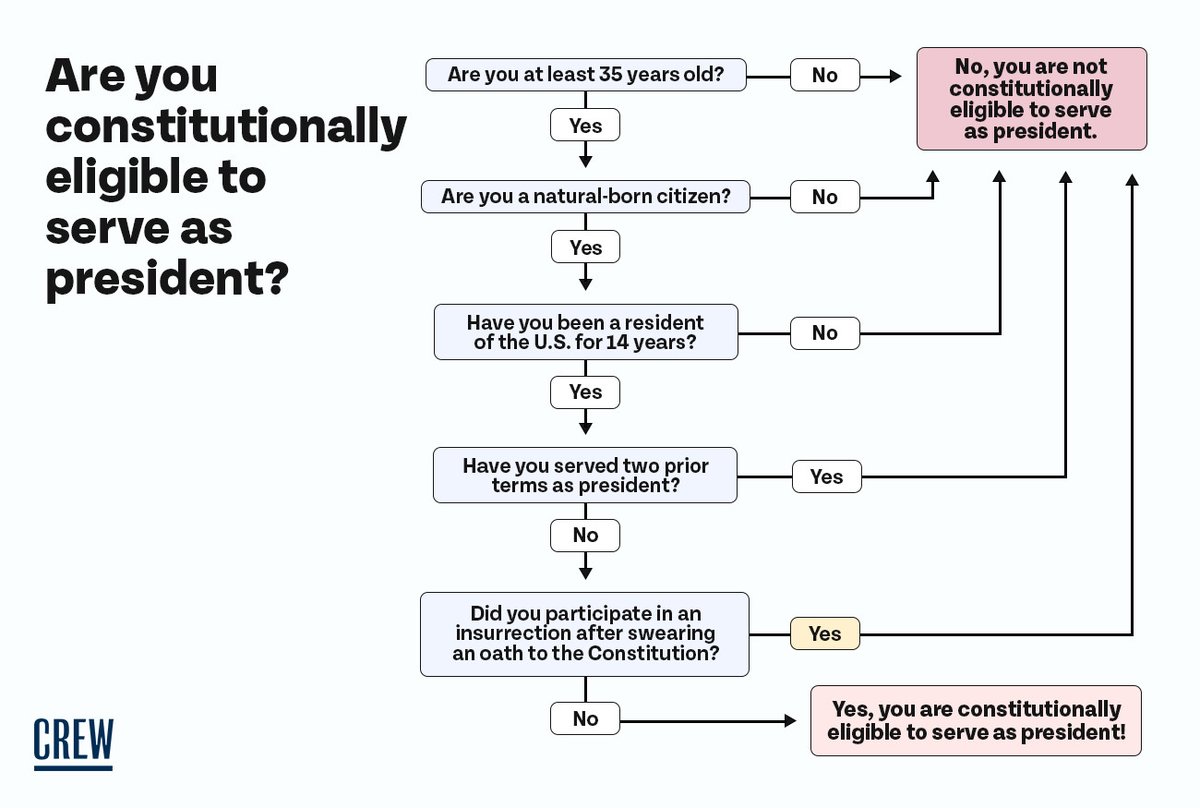 Are you constitutionally eligible to serve as president?

Are you at least 35 years old?

No

No, you are not constitutionally eligible to serve as president.

Yes

Are you a natural-born citizen?

No

Yes

Have you been a resident of the U.S. for 14 years?

No

Yes

Have you served two prior terms as president?

Yes

No

Did you participate in an insurrection after swearing an oath to the Constitution?

Yes

No

Yes, you are constitutionally eligible to serve as president!

CREW